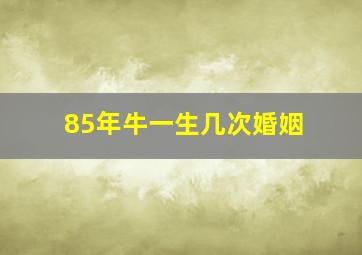 85年牛一生几次婚姻